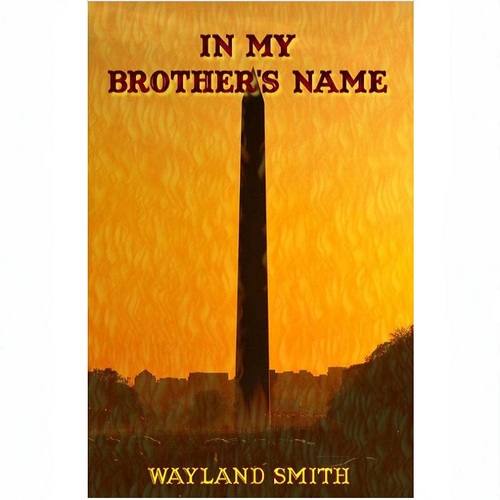 IN MY
BROTHER'S NAME

WAYLAND SMITH